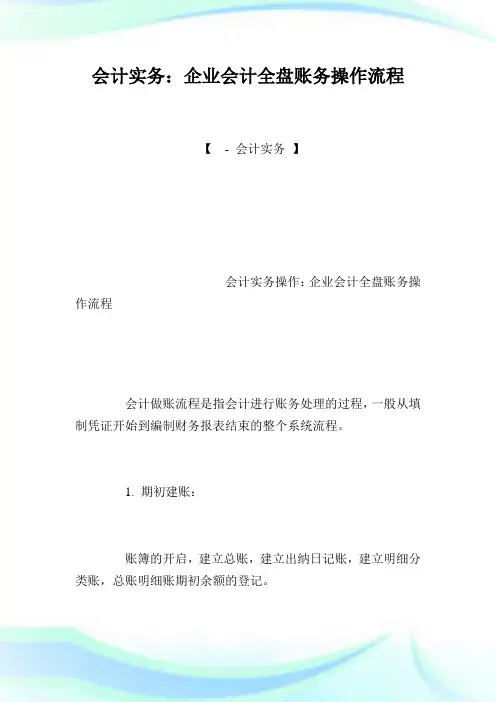 会计实务：企业会计全盘账务操作流程

【 - 会计实务 】

会计实务操作：企业会计全盘账务操作流程

会计做账流程是指会计进行账务处理的过程，一般从填制凭证开始到编制财务报表结束的整个系统流程。

1. 期初建账：

账簿的开启，建立总账，建立出纳日记账，建立明细分类账，总账明细账期初余额的登记。